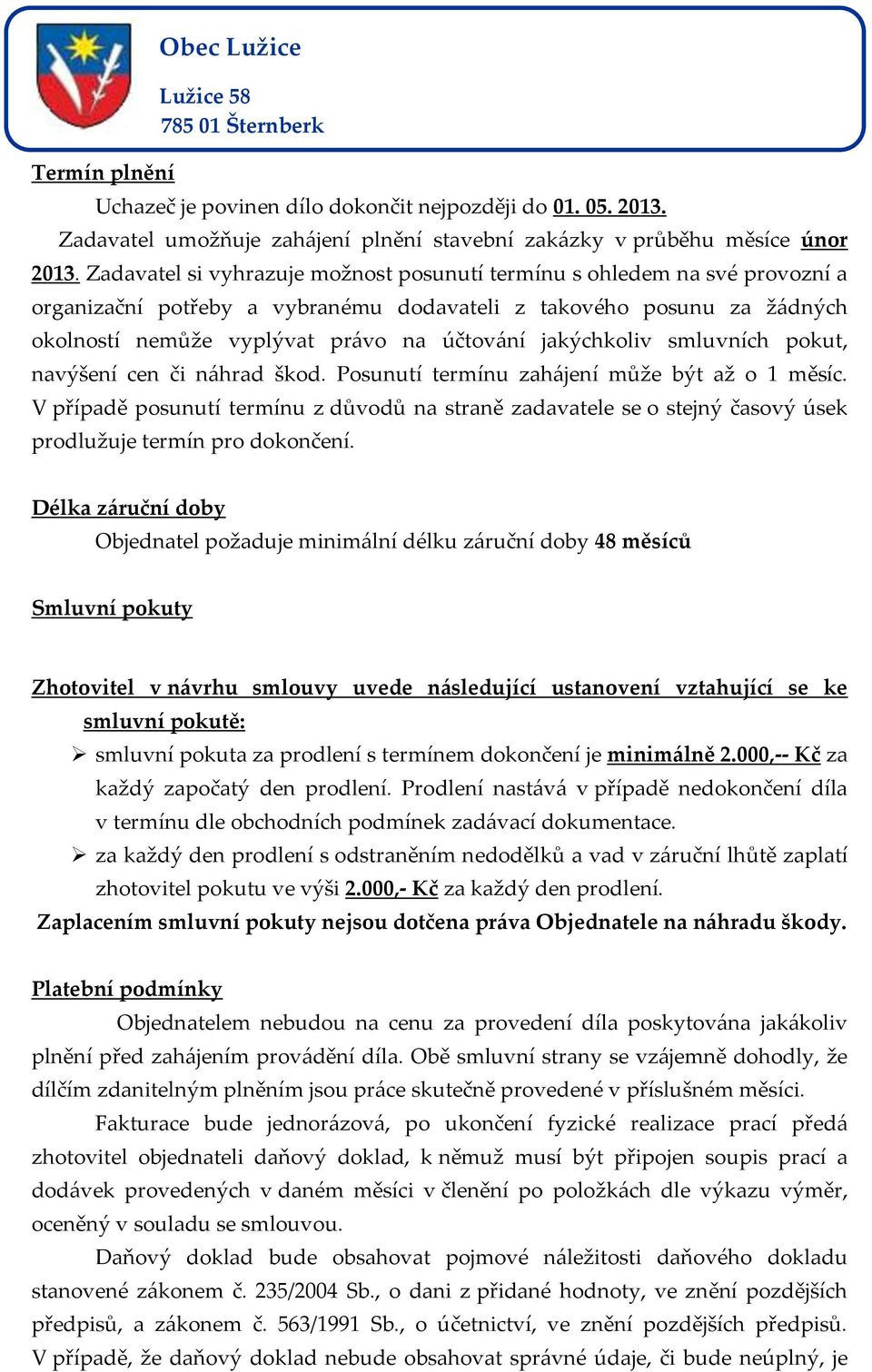 Obec Lužice

Lužice 58
785 01 Šternberk

Termín plnění

Uchazeč je povinen dílo dokončit nejpozději do 01. 05. 2013.

Zadavatel umožňuje zahájení plnění stavební zakázky v průběhu měsíce únor 2013. Zadavatel si vyhrazuje možnost posunutí termínu s ohledem na své provozní a organizační potřeby a vybranému dodavateli z takového posunu za žádných okolností nemůže vyplývat právo na účtování jakýchkoliv smluvních pokut, navýšení cen či náhrad škod. Posunutí termínu zahájení může být až o 1 měsíc. V případě posunutí termínu z důvodů na straně zadavatele se o stejný časový úsek prodlužuje termín pro dokončení.

Délka záruční doby

Objednatel požaduje minimální délku záruční doby 48 měsíců

Smluvní pokuty

Zhotovitel v návrhu smlouvy uvede následující ustanovení vztahující se ke smluvní pokutě:

➢ smluvní pokuta za prodlení s termínem dokončení je minimálně 2.000,-- Kč za každý započatý den prodlení. Prodlení nastává v případě nedokončení díla v termínu dle obchodních podmínek zadávací dokumentace.

➢ za každý den prodlení s odstraněním nedodělků a vad v záruční lhůtě zaplatí zhotovitel pokutu ve výši 2.000,- Kč za každý den prodlení.

Zaplacením smluvní pokuty nejsou dotčena práva Objednatele na náhradu škody.

Platební podmínky

Objednatelem nebudou na cenu za provedení díla poskytována jakákoliv plnění před zahájením provádění díla. Obě smluvní strany se vzájemně dohodly, že dílčím zdanitelným plněním jsou práce skutečně provedené v příslušném měsíci.

Fakturace bude jednorázová, po ukončení fyzické realizace prací předá zhotovitel objednateli daňový doklad, k němuž musí být připojen soupis prací a dodávek provedených v daném měsíci v členění po položkách dle výkazu výměr, oceněný v souladu se smlouvou.

Daňový doklad bude obsahovat pojmové náležitosti daňového dokladu stanovené zákonem č. 235/2004 Sb., o dani z přidané hodnoty, ve znění pozdějších předpisů, a zákonem č. 563/1991 Sb., o účetnictví, ve znění pozdějších předpisů. V případě, že daňový doklad nebude obsahovat správné údaje, či bude neúplný, je